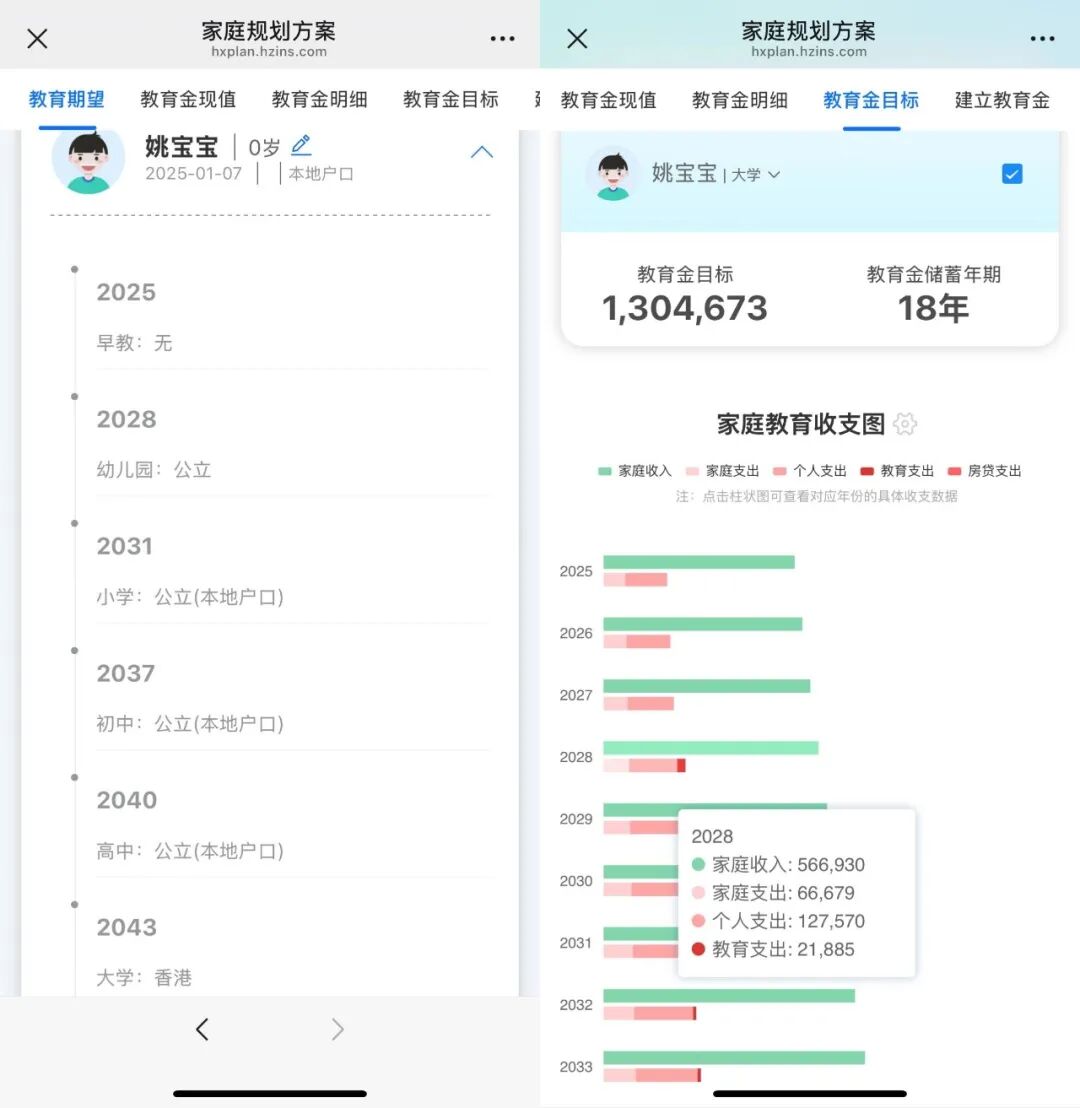 家庭规划方案
hxplan.hzins.com

教育期望 教育金现值 教育金明细 教育金目标

姚宝宝 | 0岁
2025-01-07 | | 本地户口

2025
早教：无

2028
幼儿园：公立

2031
小学：公立(本地户口)

2037
初中：公立(本地户口)

2040
高中：公立(本地户口)

2043
大学：香港

家庭规划方案
hxplan.hzins.com

教育金现值 教育金明细 教育金目标 建立教育金

姚宝宝 | 大学

教育金目标
1,304,673

教育金储蓄年期
18年

家庭教育收支图

家庭收入 家庭支出 个人支出 教育支出 房贷支出
注：点击柱状图可查看对应年份的具体收支数据

2025
2026
2027
2028
2029
2030
2031
2032
2033

2028
家庭收入: 566,930
家庭支出: 66,679
个人支出: 127,570
教育支出: 21,885